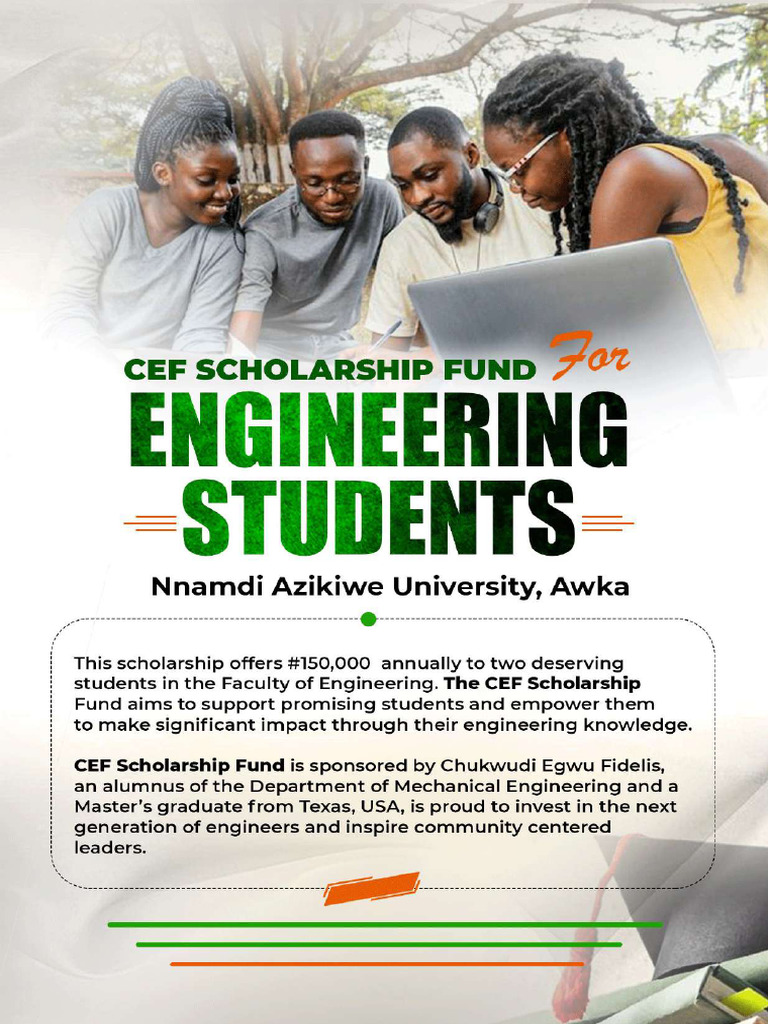 CEF SCHOLARSHIP FUND For

ENGINEERING STUDENTS

Nnamdi Azikiwe University, Awka

This scholarship offers #150,000 annually to two deserving students in the Faculty of Engineering. The CEF Scholarship Fund aims to support promising students and empower them to make significant impact through their engineering knowledge.

CEF Scholarship Fund is sponsored by Chukwudi Egwu Fidelis, an alumnus of the Department of Mechanical Engineering and a Master's graduate from Texas, USA, is proud to invest in the next generation of engineers and inspire community centered leaders.